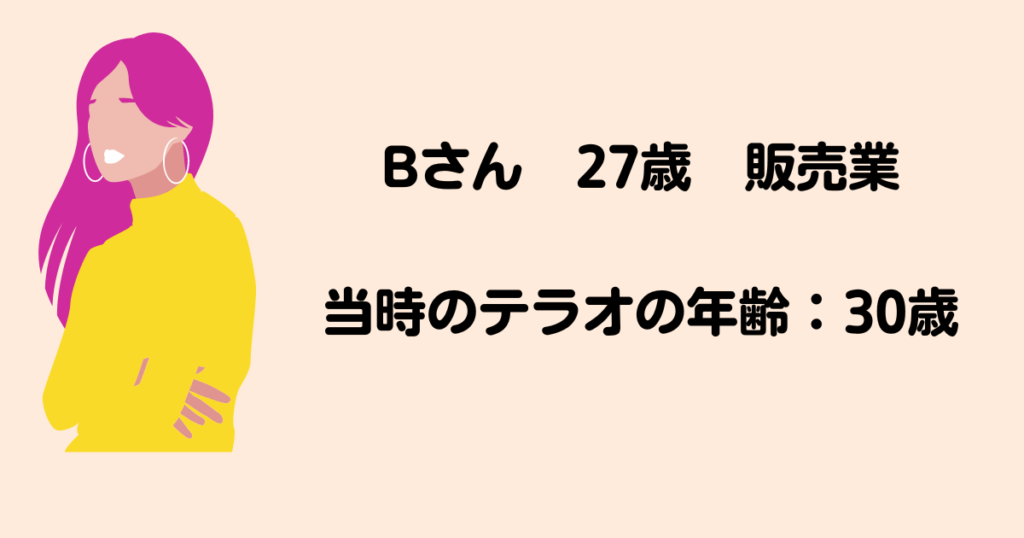 Bさん　27歳　販売業

当時のテラオの年齢：30歳